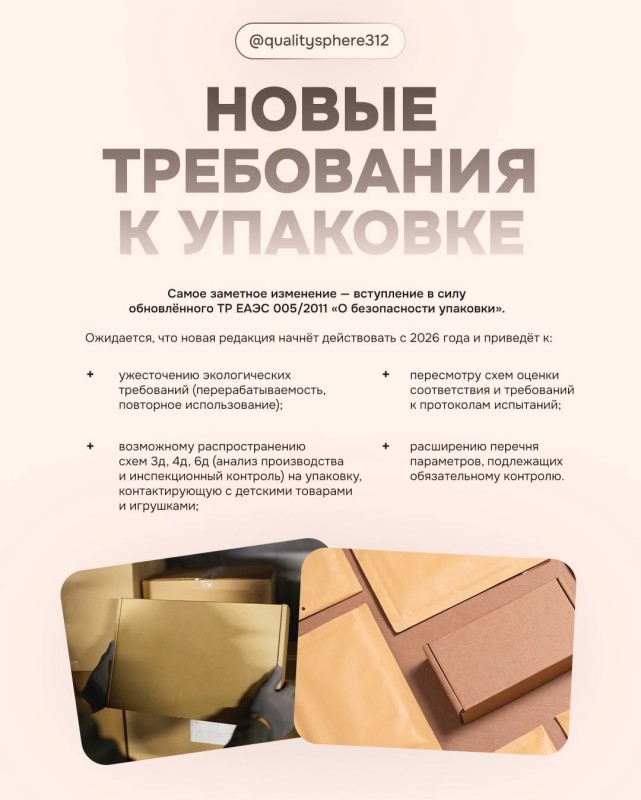 @qualitysphere312

НОВЫЕ ТРЕБОВАНИЯ К УПАКОВКЕ

Самое заметное изменение — вступление в силу обновлённого ТР ЕАЭС 005/2011 «О безопасности упаковки».

Ожидается, что новая редакция начнёт действовать с 2026 года и приведёт к:

+ ужесточению экологических требований (перерабатываемость, повторное использование);

+ возможному распространению схем 3д, 4д, 6д (анализ производства и инспекционный контроль) на упаковку, контактирующую с детскими товарами и игрушками;

+ пересмотру схем оценки соответствия и требований к протоколам испытаний;

+ расширению перечня параметров, подлежащих обязательному контролю.